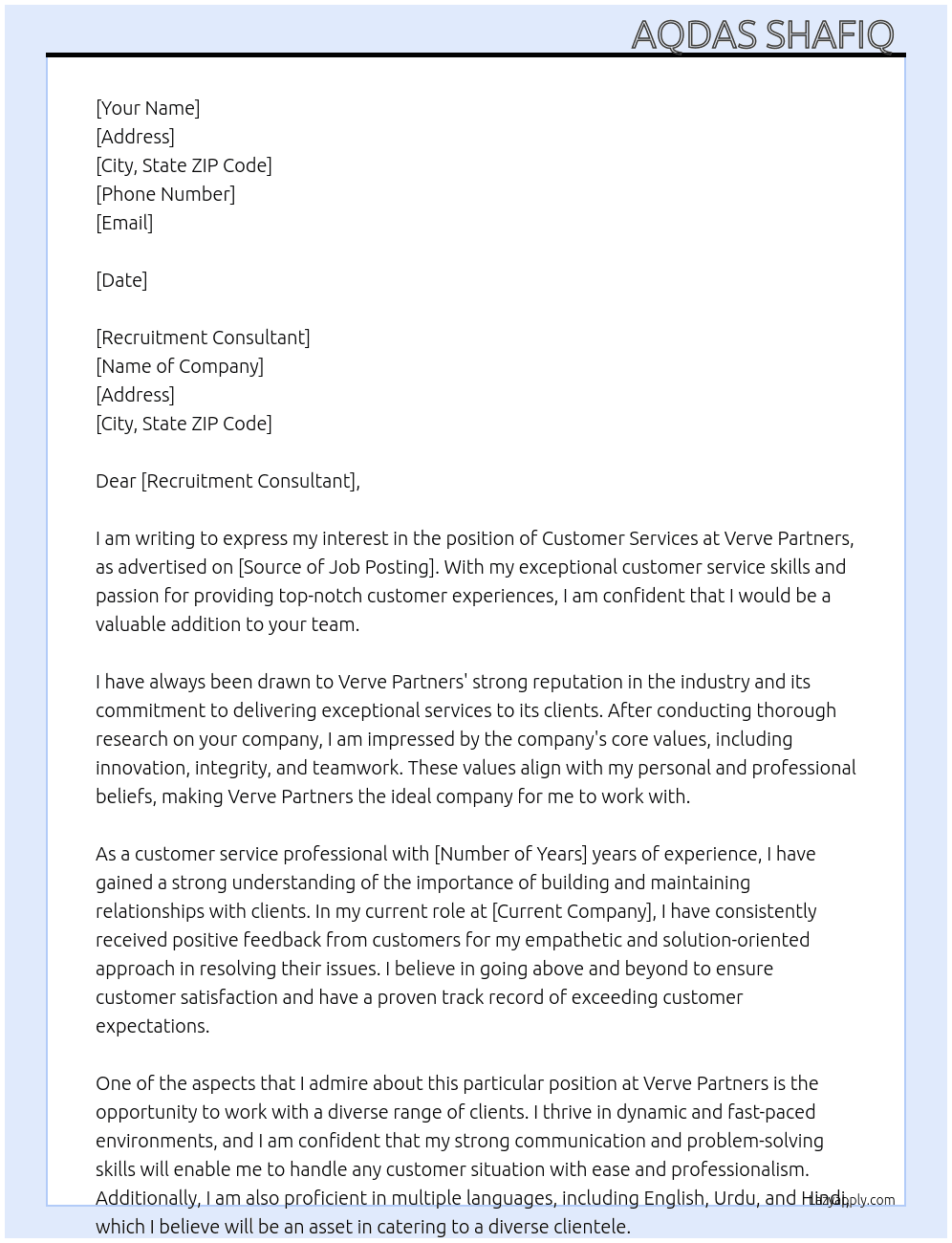 AQDAS SHAFIQ

[Your Name]
[Address]
[City, State ZIP Code]
[Phone Number]
[Email]

[Date]

[Recruitment Consultant]
[Name of Company]
[Address]
[City, State ZIP Code]

Dear [Recruitment Consultant],

I am writing to express my interest in the position of Customer Services at Verve Partners, as advertised on [Source of Job Posting]. With my exceptional customer service skills and passion for providing top-notch customer experiences, I am confident that I would be a valuable addition to your team.

I have always been drawn to Verve Partners' strong reputation in the industry and its commitment to delivering exceptional services to its clients. After conducting thorough research on your company, I am impressed by the company's core values, including innovation, integrity, and teamwork. These values align with my personal and professional beliefs, making Verve Partners the ideal company for me to work with.

As a customer service professional with [Number of Years] years of experience, I have gained a strong understanding of the importance of building and maintaining relationships with clients. In my current role at [Current Company], I have consistently received positive feedback from customers for my empathetic and solution-oriented approach in resolving their issues. I believe in going above and beyond to ensure customer satisfaction and have a proven track record of exceeding customer expectations.

One of the aspects that I admire about this particular position at Verve Partners is the opportunity to work with a diverse range of clients. I thrive in dynamic and fast-paced environments, and I am confident that my strong communication and problem-solving skills will enable me to handle any customer situation with ease and professionalism. Additionally, I am also proficient in multiple languages, including English, Urdu, and Hindi, which I believe will be an asset in catering to a diverse clientele.

LazyApply.com